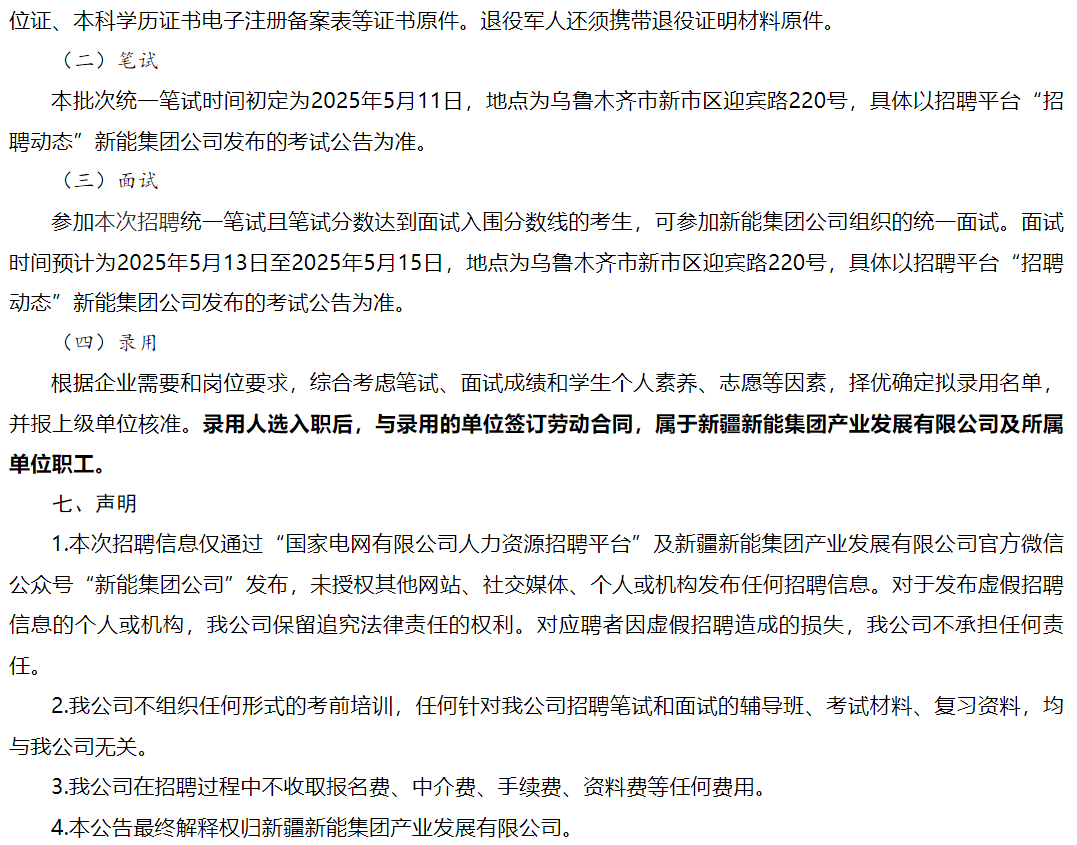 位证、本科学历证书电子注册备案表等证书原件。退役军人还须携带退役证明材料原件。

（二）笔试

本批次统一笔试时间初定为2025年5月11日，地点为乌鲁木齐市新市区迎宾路220号，具体以招聘平台“招聘动态”新能集团公司发布的考试公告为准。

（三）面试

参加本次招聘统一笔试且笔试分数达到面试入围分数线的考生，可参加新能集团公司组织的统一面试。面试时间预计为2025年5月13日至2025年5月15日，地点为乌鲁木齐市新市区迎宾路220号，具体以招聘平台“招聘动态”新能集团公司发布的考试公告为准。

（四）录用

根据企业需要和岗位要求，综合考虑笔试、面试成绩和学生个人素养、志愿等因素，择优确定拟录用名单，并报上级单位核准。录用人选入职后，与录用的单位签订劳动合同，属于新疆新能集团产业发展有限公司及所属单位职工。

七、声明

1.本次招聘信息仅通过“国家电网有限公司人力资源招聘平台”及新疆新能集团产业发展有限公司官方微信公众号“新能集团公司”发布，未授权其他网站、社交媒体、个人或机构发布任何招聘信息。对于发布虚假招聘信息的个人或机构，我公司保留追究法律责任的权利。对应聘者因虚假招聘造成的损失，我公司不承担任何责任。

2.我公司不组织任何形式的考前培训，任何针对我公司招聘笔试和面试的辅导班、考试材料、复习资料，均与我公司无关。

3.我公司在招聘过程中不收取报名费、中介费、手续费、资料费等任何费用。

4.本公告最终解释权归新疆新能集团产业发展有限公司。